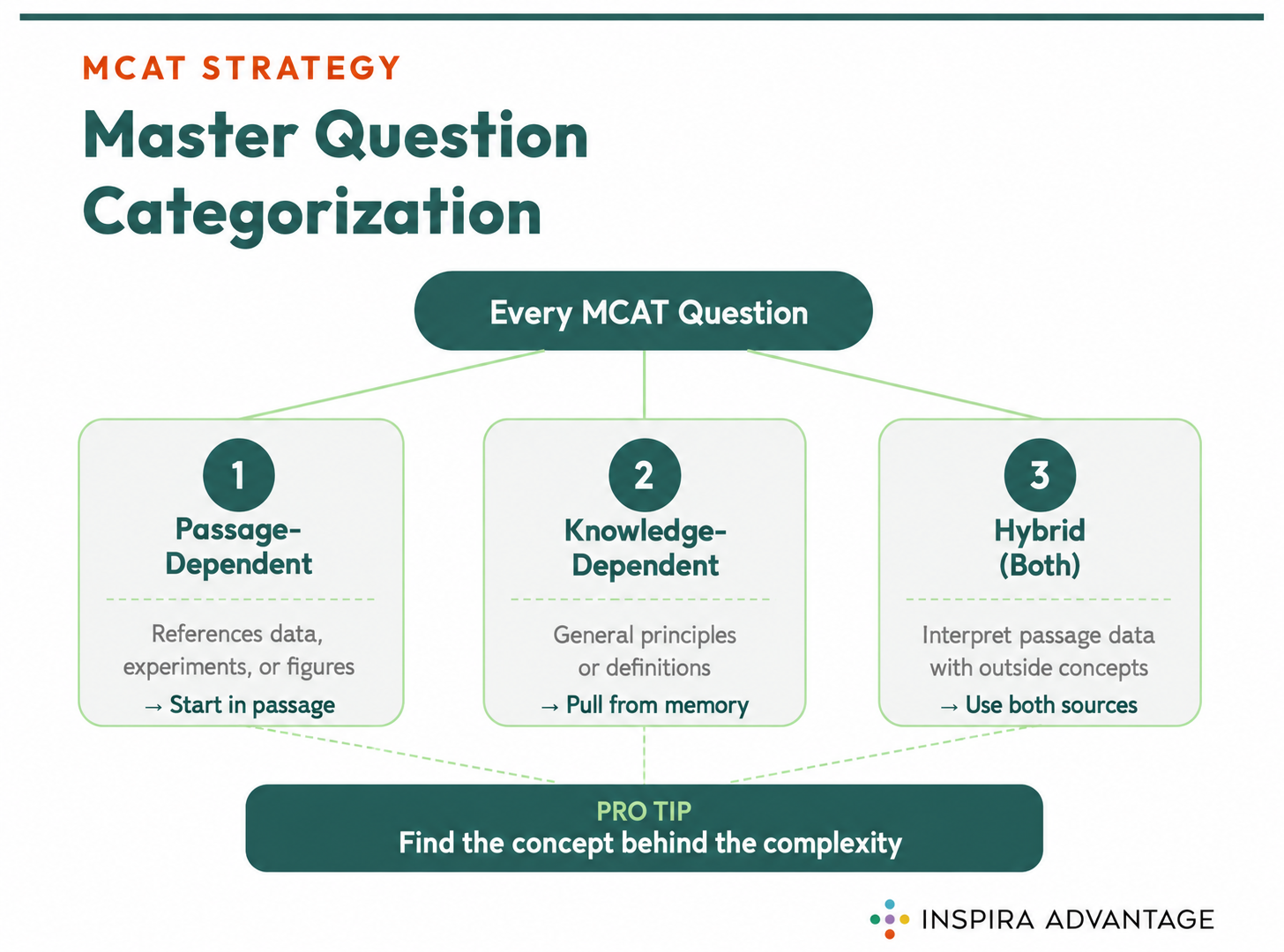 MCAT STRATEGY

Master Question Categorization

Every MCAT Question

1
Passage-Dependent

References data, experiments, or figures
→ Start in passage

2
Knowledge-Dependent

General principles or definitions
→ Pull from memory

3
Hybrid (Both)

Interpret passage data with outside concepts
→ Use both sources

PRO TIP
Find the concept behind the complexity

INSPIRA ADVANTAGE